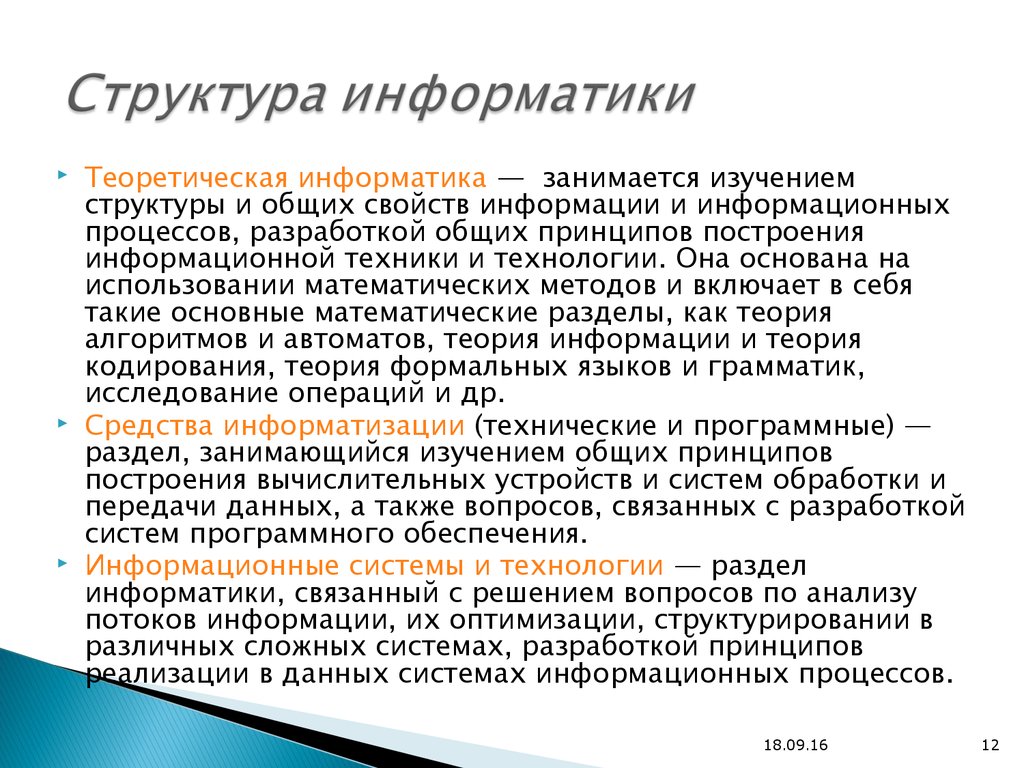 Структура информатики

Теоретическая информатика — занимается изучением структуры и общих свойств информации и информационных процессов, разработкой общих принципов построения информационной техники и технологии. Она основана на использовании математических методов и включает в себя такие основные математические разделы, как теория алгоритмов и автоматов, теория информации и теория кодирования, теория формальных языков и грамматик, исследование операций и др.

Средства информатизации (технические и программные) — раздел, занимающийся изучением общих принципов построения вычислительных устройств и систем обработки и передачи данных, а также вопросов, связанных с разработкой систем программного обеспечения.

Информационные системы и технологии — раздел информатики, связанный с решением вопросов по анализу потоков информации, их оптимизации, структурировании в различных сложных системах, разработкой принципов реализации в данных системах информационных процессов.

18.09.16

12